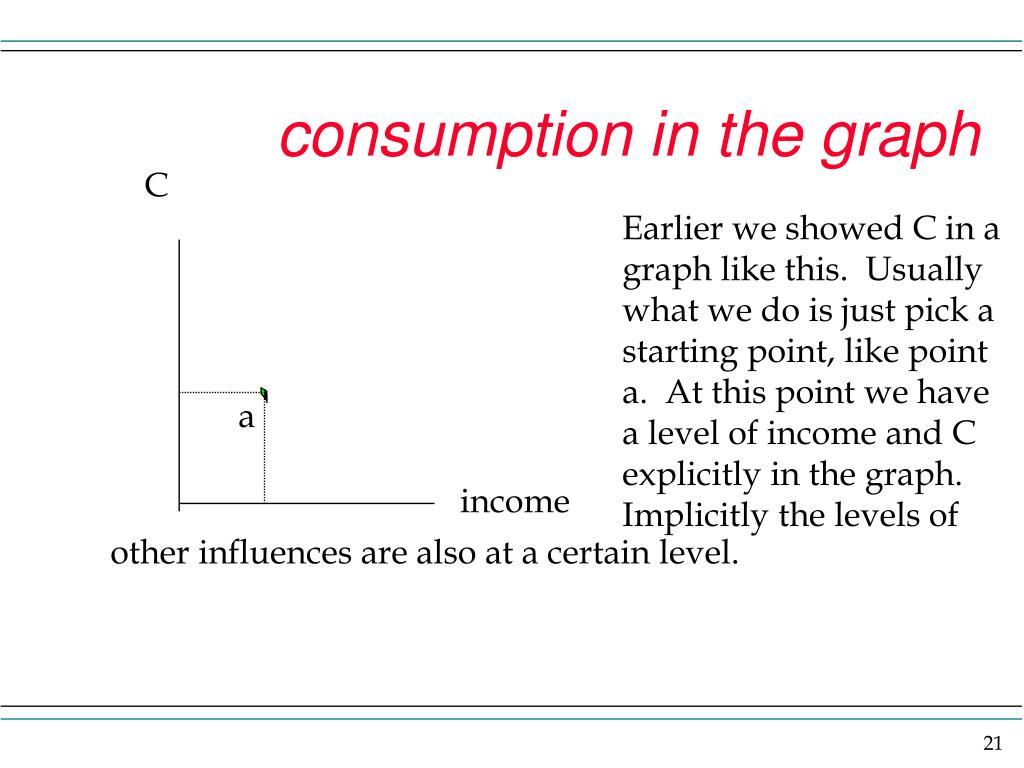 consumption in the graph

C

a

income

Earlier we showed C in a graph like this. Usually what we do is just pick a starting point, like point a. At this point we have a level of income and C explicitly in the graph. Implicitly the levels of other influences are also at a certain level.

21